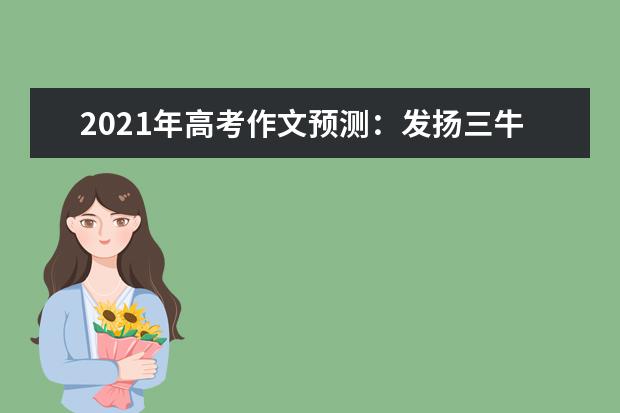 2021年高考作文预测：发扬三牛